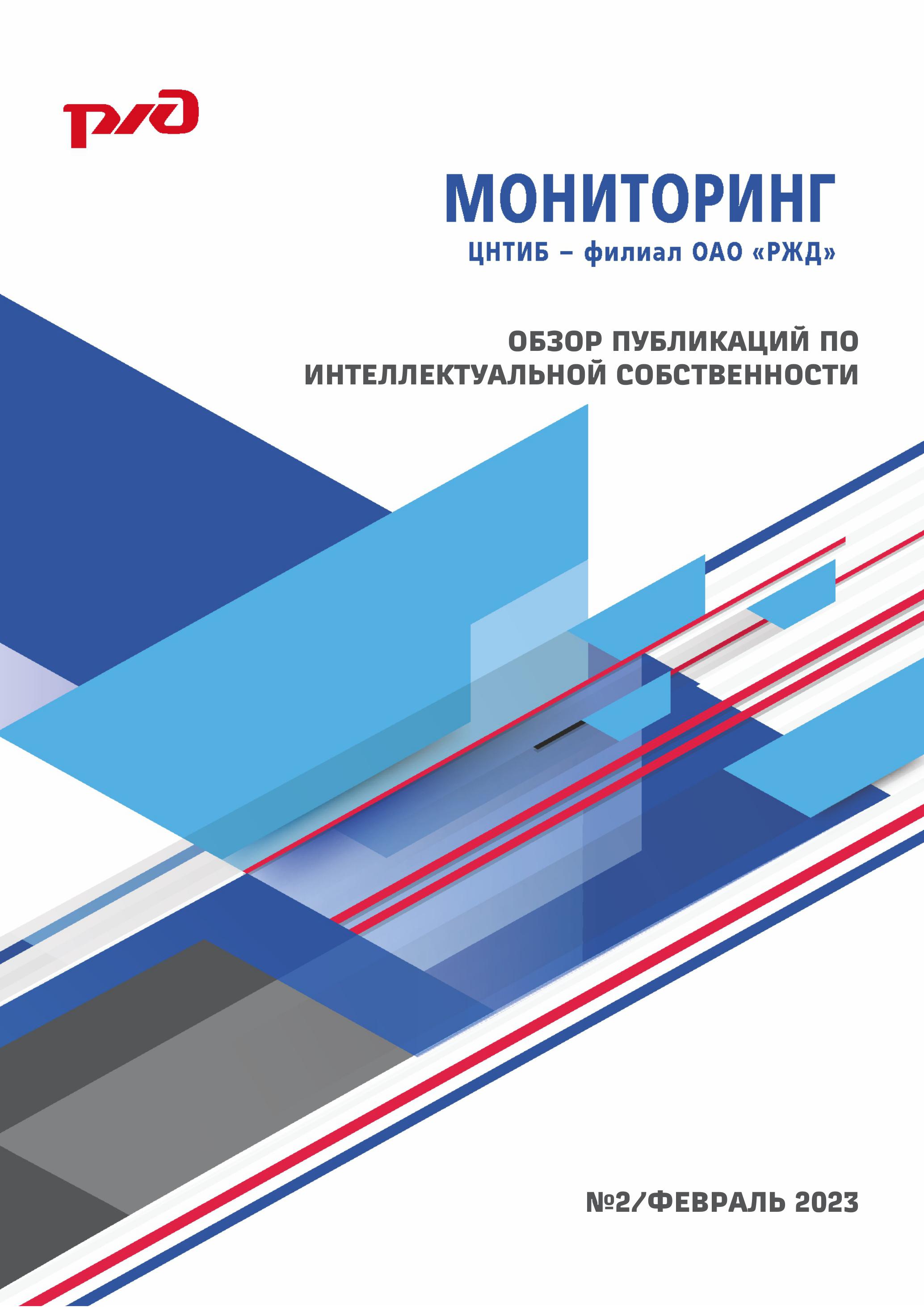 РЖД

МОНИТОРИНГ
ЦНТИБ – филиал ОАО «РЖД»

ОБЗОР ПУБЛИКАЦИЙ ПО ИНТЕЛЛЕКТУАЛЬНОЙ СОБСТВЕННОСТИ

№2/ФЕВРАЛЬ 2023